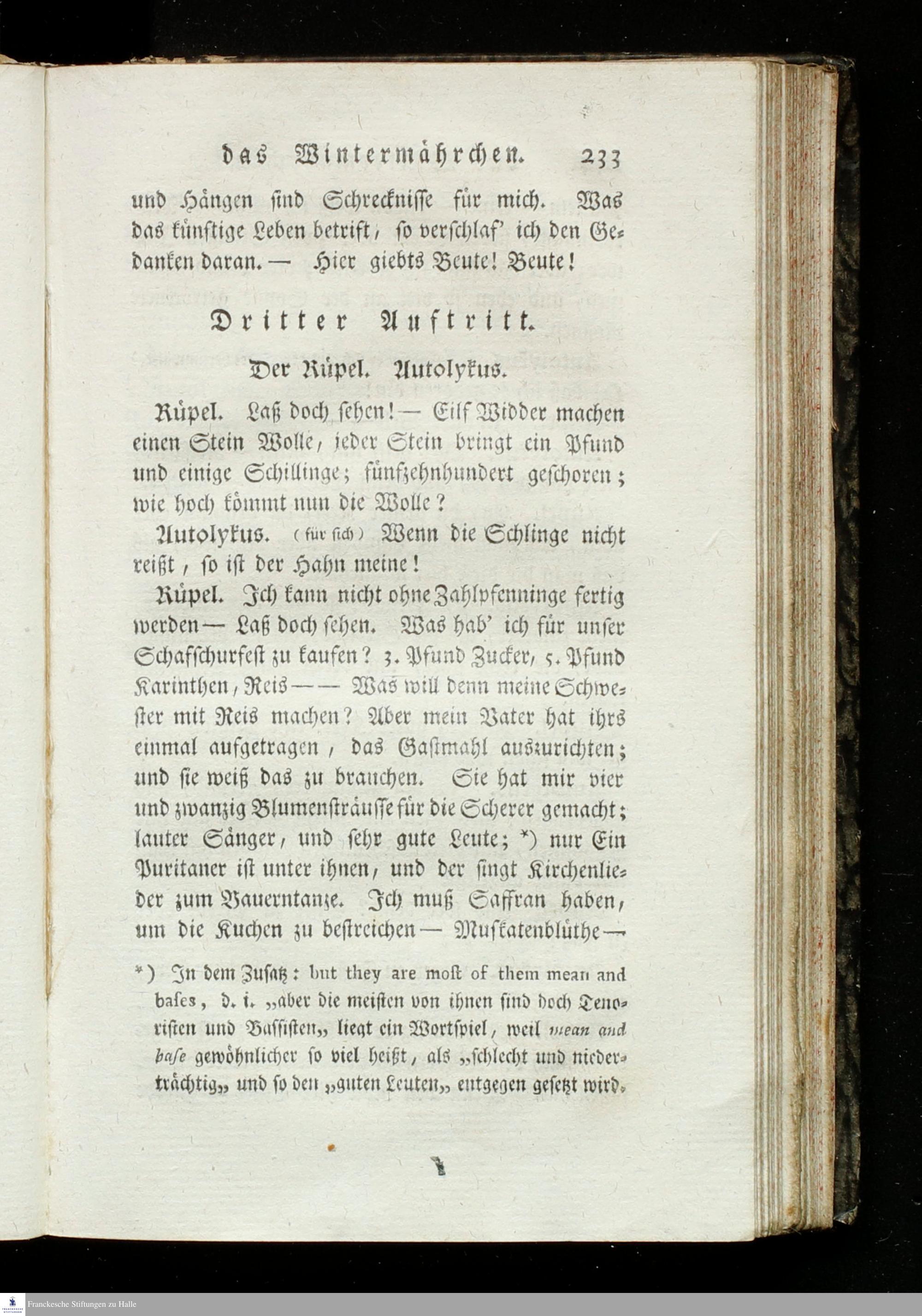 das Wintermährchen. 233

und Hängen sind Schrecknisse für mich. Was das künftige Leben betrift, so verschlaf' ich den Gedanken daran. — Hier giebts Beute! Beute!

Dritter Auftritt.

Der Rüpel. Autolykus.

Rüpel. Laß doch sehen! — Eilf Widder machen einen Stein Wolle, jeder Stein bringt ein Pfund und einige Schillinge; fünfzehnhundert geschoren; wie hoch kömmt nun die Wolle?

Autolykus. (für sich) Wenn die Schlinge nicht reißt, so ist der Hahn meine!

Rüpel. Ich kann nicht ohne Zahlpfenninge fertig werden — Laß doch sehen. Was hab' ich für unser Schafschurfest zu kaufen? 3. Pfund Zucker, 5. Pfund Karinthen, Reis — — Was will denn meine Schwester mit Reis machen? Aber mein Vater hat ihrs einmal aufgetragen, das Gastmahl auszurichten; und sie weiß das zu brauchen. Sie hat mir vier und zwanzig Blumensträusse für die Scherer gemacht; lauter Sänger, und sehr gute Leute; *) nur Ein Puritaner ist unter ihnen, und der singt Kirchenlieder zum Bauerntanze. Ich muß Saffran haben, um die Kuchen zu bestreichen — Muskatenblüthe —

*) In dem Zusatz: but they are most of them mean and bases, d. i. „aber die meisten von ihnen sind doch Tenoristen und Bassisten„ liegt ein Wortspiel, weil mean and base gewöhnlicher so viel heißt, als „schlecht und niederträchtig„ und so den „guten Leuten„ entgegen gesetzt wird.

Franckesche Stiftungen zu Halle